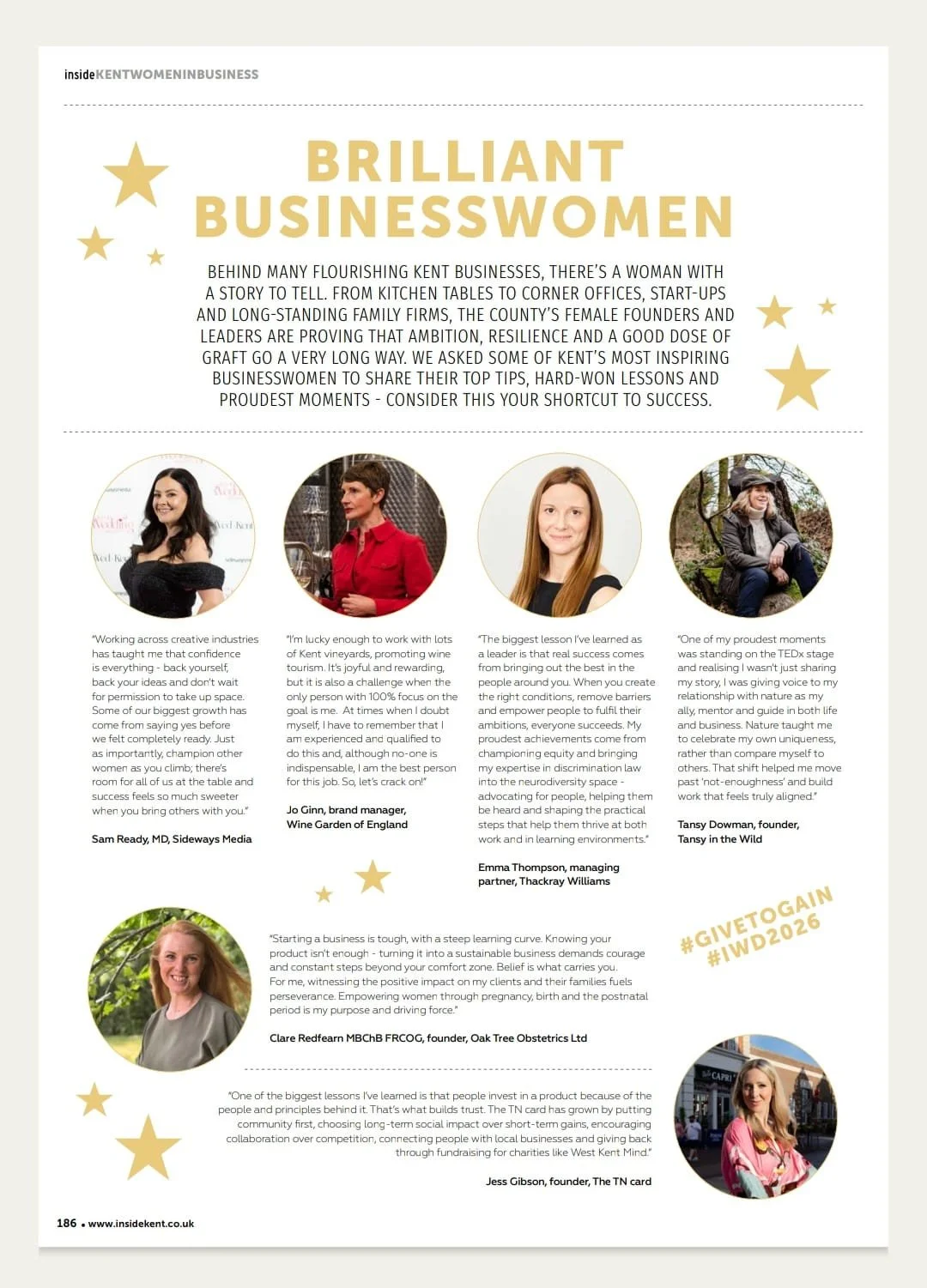 insideKENTWOMENINBUSINESS

BRILLIANT BUSINESSWOMEN

BEHIND MANY FLOURISHING KENT BUSINESSES, THERE'S A WOMAN WITH A STORY TO TELL. FROM KITCHEN TABLES TO CORNER OFFICES, START-UPS AND LONG-STANDING FAMILY FIRMS, THE COUNTY'S FEMALE FOUNDERS AND LEADERS ARE PROVING THAT AMBITION, RESILIENCE AND A GOOD DOSE OF GRAFT GO A VERY LONG WAY. WE ASKED SOME OF KENT'S MOST INSPIRING BUSINESSWOMEN TO SHARE THEIR TOP TIPS, HARD-WON LESSONS AND PROUDEST MOMENTS - CONSIDER THIS YOUR SHORTCUT TO SUCCESS.

"Working across creative industries has taught me that confidence is everything - back yourself, back your ideas and don't wait for permission to take up space. Some of our biggest growth has come from saying yes before we felt completely ready. Just as importantly, champion other women as you climb; there's room for all of us at the table and success feels so much sweeter when you bring others with you."

Sam Ready, MD, Sideways Media

"I'm lucky enough to work with lots of Kent vineyards, promoting wine tourism. It's joyful and rewarding, but it is also a challenge when the only person with 100% focus on the goal is me. At times when I doubt myself, I have to remember that I am experienced and qualified to do this and, although no-one is indispensable, I am the best person for this job. So, let's crack on!"

Jo Ginn, brand manager, Wine Garden of England

"The biggest lesson I've learned as a leader is that real success comes from bringing out the best in the people around you. When you create the right conditions, remove barriers and empower people to fulfil their ambitions, everyone succeeds. My proudest achievements come from championing equity and bringing my expertise in discrimination law into the neurodiversity space - advocating for people, helping them be heard and shaping the practical steps that help them thrive at both work and in learning environments."

Emma Thompson, managing partner, Thackray Williams

"One of my proudest moments was standing on the TEDx stage and realising I wasn't just sharing my story, I was giving voice to my relationship with nature as my ally, mentor and guide in both life and business. Nature taught me to celebrate my own uniqueness, rather than compare myself to others. That shift helped me move past 'not-enoughness' and build work that feels truly aligned."

Tansy Dowman, founder, Tansy in the Wild

#GIVETOGAIN
#IWD2026

"Starting a business is tough, with a steep learning curve. Knowing your product isn't enough - turning it into a sustainable business demands courage and constant steps beyond your comfort zone. Belief is what carries you. For me, witnessing the positive impact on my clients and their families fuels perseverance. Empowering women through pregnancy, birth and the postnatal period is my purpose and driving force."

Clare Redfearn MBChB FRCOG, founder, Oak Tree Obstetrics Ltd

"One of the biggest lessons I've learned is that people invest in a product because of the people and principles behind it. That's what builds trust. The TN card has grown by putting community first, choosing long-term social impact over short-term gains, encouraging collaboration over competition, connecting people with local businesses and giving back through fundraising for charities like West Kent Mind."

Jess Gibson, founder, The TN card

186 • www.insidekent.co.uk